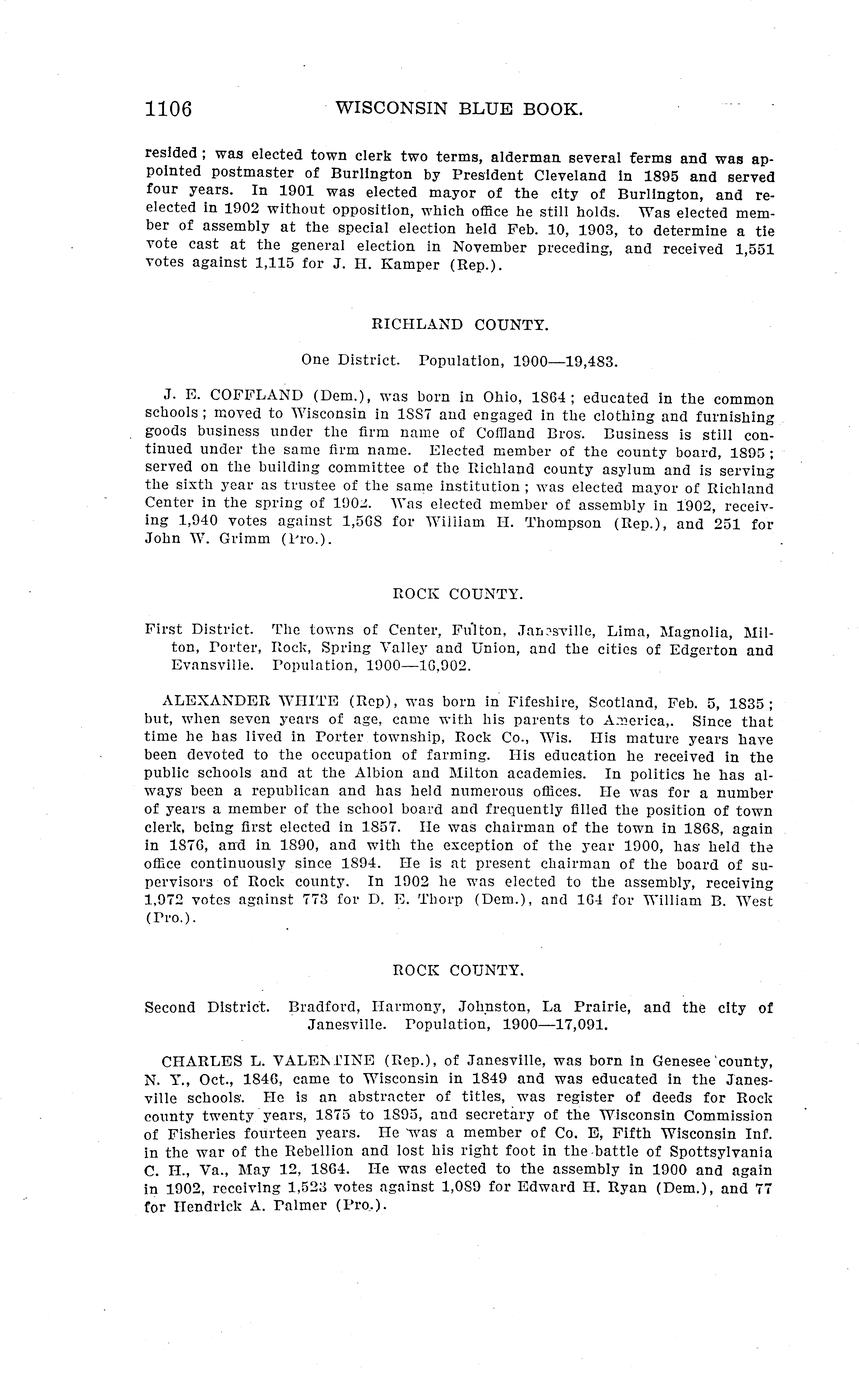 1106 WISCONSIN BLUE BOOK.

resided; was elected town clerk two terms, alderman several ferms and was appointed postmaster of Burlington by President Cleveland in 1895 and served four years. In 1901 was elected mayor of the city of Burlington, and reelected in 1902 without opposition, which office he still holds. Was elected member of assembly at the special election held Feb. 10, 1903, to determine a tie vote cast at the general election in November preceding, and received 1,551 votes against 1,115 for J. H. Kamper (Rep.).

RICHLAND COUNTY.

One District. Population, 1900—19,483.

J. E. COFFLAND (Dem.), was born in Ohio, 1864; educated in the common schools; moved to Wisconsin in 1887 and engaged in the clothing and furnishing goods business under the firm name of Coffland Bros. Business is still continued under the same firm name. Elected member of the county board, 1895; served on the building committee of the Richland county asylum and is serving the sixth year as trustee of the same institution; was elected mayor of Richland Center in the spring of 1902. Was elected member of assembly in 1902, receiving 1,940 votes against 1,568 for William H. Thompson (Rep.), and 251 for John W. Grimm (Pro.).

ROCK COUNTY.

First District. The towns of Center, Fulton, Janesville, Lima, Magnolia, Milton, Porter, Rock, Spring Valley and Union, and the cities of Edgerton and Evansville. Population, 1900—16,902.

ALEXANDER WHITE (Rep), was born in Fifeshire, Scotland, Feb. 5, 1835; but, when seven years of age, came with his parents to America,. Since that time he has lived in Porter township, Rock Co., Wis. His mature years have been devoted to the occupation of farming. His education he received in the public schools and at the Albion and Milton academies. In politics he has always been a republican and has held numerous offices. He was for a number of years a member of the school board and frequently filled the position of town clerk, being first elected in 1857. He was chairman of the town in 1868, again in 1876, and in 1890, and with the exception of the year 1900, has held the office continuously since 1894. He is at present chairman of the board of supervisors of Rock county. In 1902 he was elected to the assembly, receiving 1,972 votes against 773 for D. E. Thorp (Dem.), and 164 for William B. West (Pro.).

ROCK COUNTY.

Second District. Bradford, Harmony, Johnston, La Prairie, and the city of Janesville. Population, 1900—17,091.

CHARLES L. VALENTINE (Rep.), of Janesville, was born in Genesee county, N. Y., Oct., 1846, came to Wisconsin in 1849 and was educated in the Janesville schools. He is an abstracter of titles, was register of deeds for Rock county twenty years, 1875 to 1895, and secretary of the Wisconsin Commission of Fisheries fourteen years. He was a member of Co. E, Fifth Wisconsin Inf. in the war of the Rebellion and lost his right foot in the battle of Spottsylvania C. H., Va., May 12, 1864. He was elected to the assembly in 1900 and again in 1902, receiving 1,523 votes against 1,089 for Edward H. Ryan (Dem.), and 77 for Hendrick A. Palmer (Pro.).